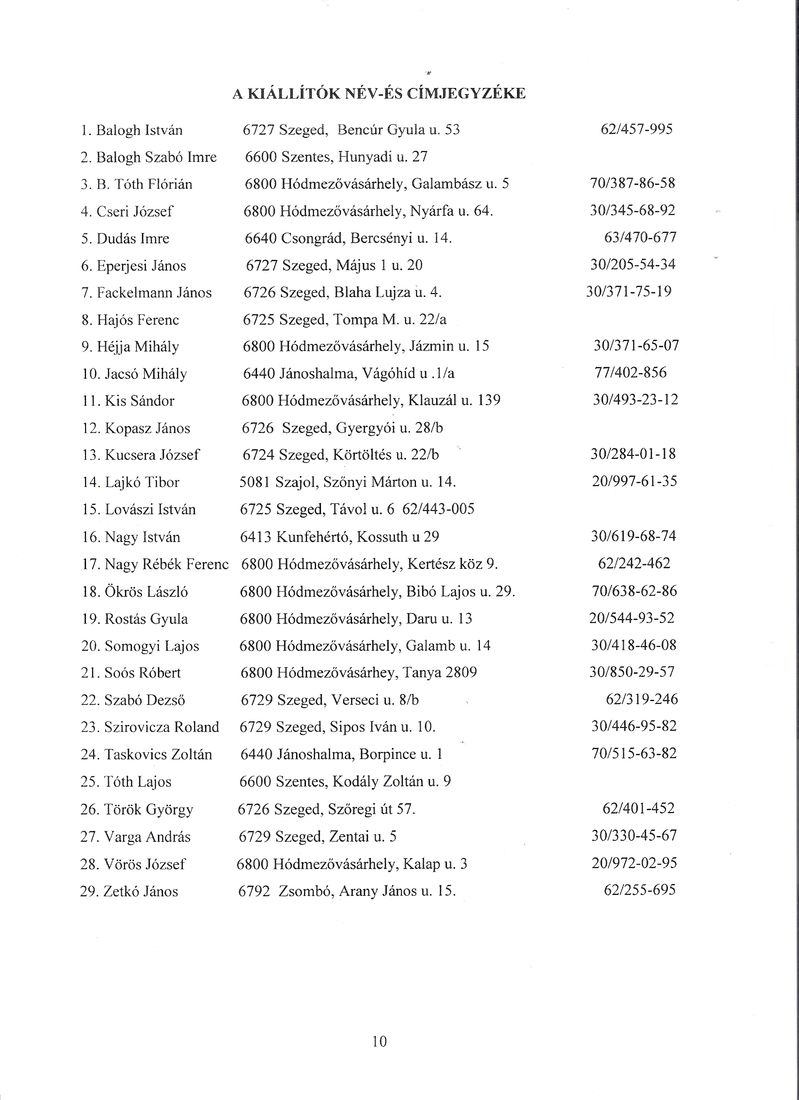 A KIÁLLÍTÓK NÉV-ÉS CÍMJEGYZÉKE

| | | |
|---|---|---|
| 1. Balogh István | 6727 Szeged, Bencúr Gyula u. 53 | 62/457-995 |
| 2. Balogh Szabó Imre | 6600 Szentes, Hunyadi u. 27 | |
| 3. B. Tóth Flórián | 6800 Hódmezővásárhely, Galambász u. 5 | 70/387-86-58 |
| 4. Cseri József | 6800 Hódmezővásárhely, Nyárfa u. 64. | 30/345-68-92 |
| 5. Dudás Imre | 6640 Csongrád, Bercsényi u. 14. | 63/470-677 |
| 6. Eperjesi János | 6727 Szeged, Május 1 u. 20 | 30/205-54-34 |
| 7. Fackelmann János | 6726 Szeged, Blaha Lujza u. 4. | 30/371-75-19 |
| 8. Hajós Ferenc | 6725 Szeged, Tompa M. u. 22/a | |
| 9. Héjja Mihály | 6800 Hódmezővásárhely, Jázmin u. 15 | 30/371-65-07 |
| 10. Jacsó Mihály | 6440 Jánoshalma, Vágóhíd u .1/a | 77/402-856 |
| 11. Kis Sándor | 6800 Hódmezővásárhely, Klauzál u. 139 | 30/493-23-12 |
| 12. Kopasz János | 6726 Szeged, Gyergyói u. 28/b | |
| 13. Kucsera József | 6724 Szeged, Körtöltés u. 22/b | 30/284-01-18 |
| 14. Lajkó Tibor | 5081 Szajol, Szőnyi Márton u. 14. | 20/997-61-35 |
| 15. Lovászi István | 6725 Szeged, Távol u. 6 62/443-005 | |
| 16. Nagy István | 6413 Kunfehértó, Kossuth u 29 | 30/619-68-74 |
| 17. Nagy Rébék Ferenc | 6800 Hódmezővásárhely, Kertész köz 9. | 62/242-462 |
| 18. Ökrös László | 6800 Hódmezővásárhely, Bibó Lajos u. 29. | 70/638-62-86 |
| 19. Rostás Gyula | 6800 Hódmezővásárhely, Daru u. 13 | 20/544-93-52 |
| 20. Somogyi Lajos | 6800 Hódmezővásárhely, Galamb u. 14 | 30/418-46-08 |
| 21. Soós Róbert | 6800 Hódmezővásárhey, Tanya 2809 | 30/850-29-57 |
| 22. Szabó Dezső | 6729 Szeged, Verseci u. 8/b | 62/319-246 |
| 23. Szirovicza Roland | 6729 Szeged, Sipos Iván u. 10. | 30/446-95-82 |
| 24. Taskovics Zoltán | 6440 Jánoshalma, Borpince u. 1 | 70/515-63-82 |
| 25. Tóth Lajos | 6600 Szentes, Kodály Zoltán u. 9 | |
| 26. Török György | 6726 Szeged, Szőregi út 57. | 62/401-452 |
| 27. Varga András | 6729 Szeged, Zentai u. 5 | 30/330-45-67 |
| 28. Vörös József | 6800 Hódmezővásárhely, Kalap u. 3 | 20/972-02-95 |
| 29. Zetkó János | 6792 Zsombó, Arany János u. 15. | 62/255-695 |

10